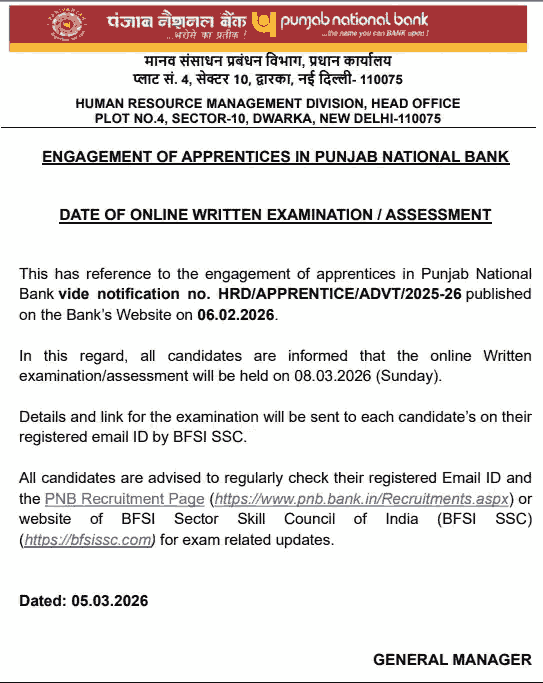 पंजाब नैशनल बैंक ...भरोसे का प्रतीक ! punjab national bank ...the name you can BANK upon !

मानव संसाधन प्रबंधन विभाग, प्रधान कार्यालय
प्लाट सं. 4, सेक्टर 10, द्वारका, नई दिल्ली- 110075

HUMAN RESOURCE MANAGEMENT DIVISION, HEAD OFFICE
PLOT NO.4, SECTOR-10, DWARKA, NEW DELHI-110075

ENGAGEMENT OF APPRENTICES IN PUNJAB NATIONAL BANK

DATE OF ONLINE WRITTEN EXAMINATION / ASSESSMENT

This has reference to the engagement of apprentices in Punjab National Bank vide notification no. HRD/APPRENTICE/ADVT/2025-26 published on the Bank's Website on 06.02.2026.

In this regard, all candidates are informed that the online Written examination/assessment will be held on 08.03.2026 (Sunday).

Details and link for the examination will be sent to each candidate's on their registered email ID by BFSI SSC.

All candidates are advised to regularly check their registered Email ID and the PNB Recruitment Page (https://www.pnb.bank.in/Recruitments.aspx) or website of BFSI Sector Skill Council of India (BFSI SSC) (https://bfsissc.com) for exam related updates.

Dated: 05.03.2026

GENERAL MANAGER